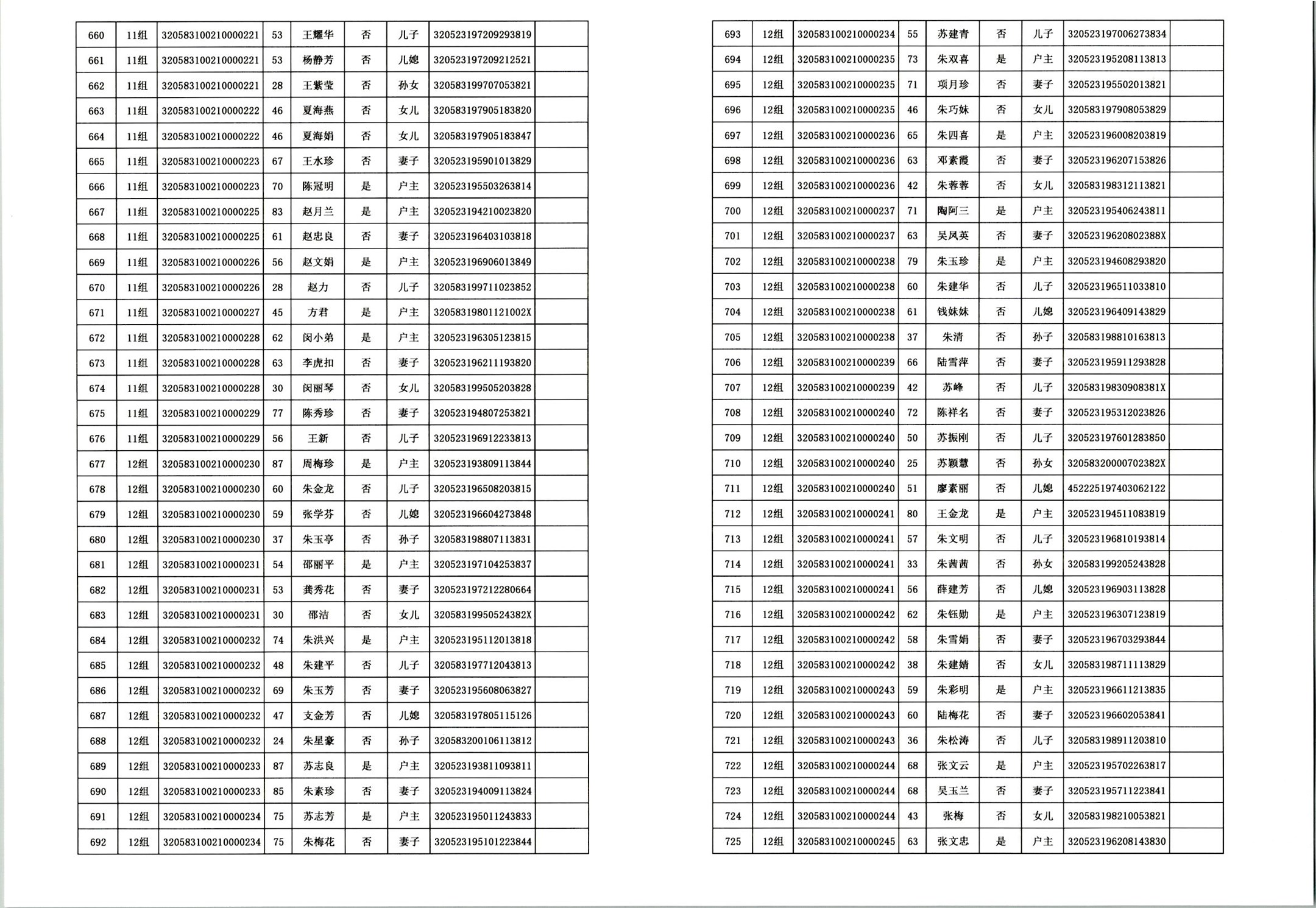 | 660 | 11组 | 320583100210000221 | 53 | 王耀华 | 否 | 儿子 | 320523197209293819 |  |
|---|---|---|---|---|---|---|---|---|
| 661 | 11组 | 320583100210000221 | 53 | 杨静芳 | 否 | 儿媳 | 320523197209212521 |  |
| 662 | 11组 | 320583100210000221 | 28 | 王紫莹 | 否 | 孙女 | 320583199707053821 |  |
| 663 | 11组 | 320583100210000222 | 46 | 夏海燕 | 否 | 女儿 | 320583197905183820 |  |
| 664 | 11组 | 320583100210000222 | 46 | 夏海娟 | 否 | 女儿 | 320583197905183847 |  |
| 665 | 11组 | 320583100210000223 | 67 | 王水珍 | 否 | 妻子 | 320523195901013829 |  |
| 666 | 11组 | 320583100210000223 | 70 | 陈冠明 | 是 | 户主 | 320523195503263814 |  |
| 667 | 11组 | 320583100210000225 | 83 | 赵月兰 | 是 | 户主 | 320523194210023820 |  |
| 668 | 11组 | 320583100210000225 | 61 | 赵忠良 | 否 | 妻子 | 320523196403103818 |  |
| 669 | 11组 | 320583100210000226 | 56 | 赵文娟 | 是 | 户主 | 320523196906013849 |  |
| 670 | 11组 | 320583100210000226 | 28 | 赵力 | 否 | 儿子 | 320583199711023852 |  |
| 671 | 11组 | 320583100210000227 | 45 | 方君 | 是 | 户主 | 32058319801121002X |  |
| 672 | 11组 | 320583100210000228 | 62 | 闵小弟 | 是 | 户主 | 320523196305123815 |  |
| 673 | 11组 | 320583100210000228 | 63 | 李虎扣 | 否 | 妻子 | 320523196211193820 |  |
| 674 | 11组 | 320583100210000228 | 30 | 闵丽琴 | 否 | 女儿 | 320583199505203828 |  |
| 675 | 11组 | 320583100210000229 | 77 | 陈秀珍 | 否 | 妻子 | 320523194807253821 |  |
| 676 | 11组 | 320583100210000229 | 56 | 王新 | 否 | 儿子 | 320523196912233813 |  |
| 677 | 12组 | 320583100210000230 | 87 | 周梅珍 | 是 | 户主 | 320523193809113844 |  |
| 678 | 12组 | 320583100210000230 | 60 | 朱金龙 | 否 | 儿子 | 320523196508203815 |  |
| 679 | 12组 | 320583100210000230 | 59 | 张学芬 | 否 | 儿媳 | 320523196604273848 |  |
| 680 | 12组 | 320583100210000230 | 37 | 朱玉亭 | 否 | 孙子 | 320583198807113831 |  |
| 681 | 12组 | 320583100210000231 | 54 | 邵丽平 | 是 | 户主 | 320523197104253837 |  |
| 682 | 12组 | 320583100210000231 | 53 | 龚秀花 | 否 | 妻子 | 320523197212280664 |  |
| 683 | 12组 | 320583100210000231 | 30 | 邵洁 | 否 | 女儿 | 32058319950524382X |  |
| 684 | 12组 | 320583100210000232 | 74 | 朱洪兴 | 是 | 户主 | 320523195112013818 |  |
| 685 | 12组 | 320583100210000232 | 48 | 朱建平 | 否 | 儿子 | 320583197712043813 |  |
| 686 | 12组 | 320583100210000232 | 69 | 朱玉芳 | 否 | 妻子 | 320523195608063827 |  |
| 687 | 12组 | 320583100210000232 | 47 | 支金芳 | 否 | 儿媳 | 320583197805115126 |  |
| 688 | 12组 | 320583100210000232 | 24 | 朱星豪 | 否 | 孙子 | 320583200106113812 |  |
| 689 | 12组 | 320583100210000233 | 87 | 苏志良 | 是 | 户主 | 320523193811093811 |  |
| 690 | 12组 | 320583100210000233 | 85 | 朱素珍 | 否 | 妻子 | 320523194009113824 |  |
| 691 | 12组 | 320583100210000234 | 75 | 苏志芳 | 是 | 户主 | 320523195011243833 |  |
| 692 | 12组 | 320583100210000234 | 75 | 朱梅花 | 否 | 妻子 | 320523195101223844 |  |

| 693 | 12组 | 320583100210000234 | 55 | 苏建青 | 否 | 儿子 | 320523197006273834 |  |
|---|---|---|---|---|---|---|---|---|
| 694 | 12组 | 320583100210000235 | 73 | 朱双喜 | 是 | 户主 | 320523195208113813 |  |
| 695 | 12组 | 320583100210000235 | 71 | 项月珍 | 否 | 妻子 | 320523195502013821 |  |
| 696 | 12组 | 320583100210000235 | 46 | 朱巧妹 | 否 | 女儿 | 320583197908053829 |  |
| 697 | 12组 | 320583100210000236 | 65 | 朱四喜 | 是 | 户主 | 320523196008203819 |  |
| 698 | 12组 | 320583100210000236 | 63 | 邓素霞 | 否 | 妻子 | 320523196207153826 |  |
| 699 | 12组 | 320583100210000236 | 42 | 朱蓉蓉 | 否 | 女儿 | 320583198312113821 |  |
| 700 | 12组 | 320583100210000237 | 71 | 陶阿三 | 是 | 户主 | 320523195406243811 |  |
| 701 | 12组 | 320583100210000237 | 63 | 吴凤英 | 否 | 妻子 | 32052319620802388X |  |
| 702 | 12组 | 320583100210000238 | 79 | 朱玉珍 | 是 | 户主 | 320523194608293820 |  |
| 703 | 12组 | 320583100210000238 | 60 | 朱建华 | 否 | 儿子 | 320523196511033810 |  |
| 704 | 12组 | 320583100210000238 | 61 | 钱妹妹 | 否 | 儿媳 | 320523196409143829 |  |
| 705 | 12组 | 320583100210000238 | 37 | 朱清 | 否 | 孙子 | 320583198810163813 |  |
| 706 | 12组 | 320583100210000239 | 66 | 陆雪萍 | 否 | 妻子 | 320523195911293828 |  |
| 707 | 12组 | 320583100210000239 | 42 | 苏峰 | 否 | 儿子 | 32058319830908381X |  |
| 708 | 12组 | 320583100210000240 | 72 | 陈祥名 | 否 | 妻子 | 320523195312023826 |  |
| 709 | 12组 | 320583100210000240 | 50 | 苏振刚 | 否 | 儿子 | 320523197601283850 |  |
| 710 | 12组 | 320583100210000240 | 25 | 苏颖慧 | 否 | 孙女 | 32058320000702382X |  |
| 711 | 12组 | 320583100210000240 | 51 | 廖素丽 | 否 | 儿媳 | 452225197403062122 |  |
| 712 | 12组 | 320583100210000241 | 80 | 王金龙 | 是 | 户主 | 320523194511083819 |  |
| 713 | 12组 | 320583100210000241 | 57 | 朱文明 | 否 | 儿子 | 320523196810193814 |  |
| 714 | 12组 | 320583100210000241 | 33 | 朱茜茜 | 否 | 孙女 | 320583199205243828 |  |
| 715 | 12组 | 320583100210000241 | 56 | 薛建芳 | 否 | 儿媳 | 320523196903113828 |  |
| 716 | 12组 | 320583100210000242 | 62 | 朱钰勋 | 是 | 户主 | 320523196307123819 |  |
| 717 | 12组 | 320583100210000242 | 58 | 朱雪娟 | 否 | 妻子 | 320523196703293844 |  |
| 718 | 12组 | 320583100210000242 | 38 | 朱建婧 | 否 | 女儿 | 320583198711113829 |  |
| 719 | 12组 | 320583100210000243 | 59 | 朱彩明 | 是 | 户主 | 320523196611213835 |  |
| 720 | 12组 | 320583100210000243 | 60 | 陆梅花 | 否 | 妻子 | 320523196602053841 |  |
| 721 | 12组 | 320583100210000243 | 36 | 朱松涛 | 否 | 儿子 | 320583198911203810 |  |
| 722 | 12组 | 320583100210000244 | 68 | 张文云 | 是 | 户主 | 320523195702263817 |  |
| 723 | 12组 | 320583100210000244 | 68 | 吴玉兰 | 否 | 妻子 | 320523195711223841 |  |
| 724 | 12组 | 320583100210000244 | 43 | 张梅 | 否 | 女儿 | 320583198210053821 |  |
| 725 | 12组 | 320583100210000245 | 63 | 张文忠 | 是 | 户主 | 320523196208143830 |  |